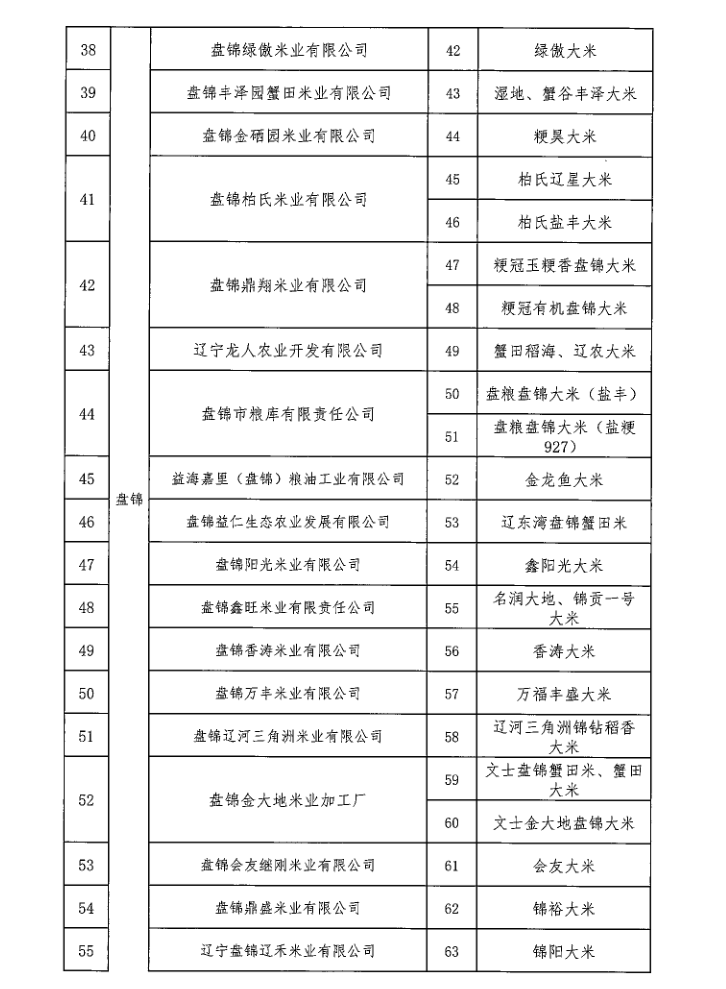 | 38 | 盘锦 | 盘锦绿傲米业有限公司 | 42 | 绿傲大米 |
|---|---|---|---|---|
| 39 | | 盘锦丰泽园蟹田米业有限公司 | 43 | 湿地、蟹谷丰泽大米 |
| 40 | | 盘锦金硒园米业有限公司 | 44 | 粳昊大米 |
| 41 | | 盘锦柏氏米业有限公司 | 45 | 柏氏辽星大米 |
| | | | 46 | 柏氏盐丰大米 |
| 42 | | 盘锦鼎翔米业有限公司 | 47 | 粳冠玉粳香盘锦大米 |
| | | | 48 | 粳冠有机盘锦大米 |
| 43 | | 辽宁龙人农业开发有限公司 | 49 | 蟹田稻海、辽农大米 |
| 44 | | 盘锦市粮库有限责任公司 | 50 | 盘粮盘锦大米（盐丰） |
| | | | 51 | 盘粮盘锦大米（盐粳927） |
| 45 | | 益海嘉里（盘锦）粮油工业有限公司 | 52 | 金龙鱼大米 |
| 46 | | 盘锦益仁生态农业发展有限公司 | 53 | 辽东湾盘锦蟹田米 |
| 47 | | 盘锦阳光米业有限公司 | 54 | 鑫阳光大米 |
| 48 | | 盘锦鑫旺米业有限责任公司 | 55 | 名润大地、锦贡一号大米 |
| 49 | | 盘锦香涛米业有限公司 | 56 | 香涛大米 |
| 50 | | 盘锦万丰米业有限公司 | 57 | 万福丰盛大米 |
| 51 | | 盘锦辽河三角洲米业有限公司 | 58 | 辽河三角洲锦钻稻香大米 |
| 52 | | 盘锦金大地米业加工厂 | 59 | 文士盘锦蟹田米、蟹田大米 |
| | | | 60 | 文士金大地盘锦大米 |
| 53 | | 盘锦会友继刚米业有限公司 | 61 | 会友大米 |
| 54 | | 盘锦鼎盛米业有限公司 | 62 | 锦裕大米 |
| 55 | | 辽宁盘锦辽禾米业有限公司 | 63 | 锦阳大米 |